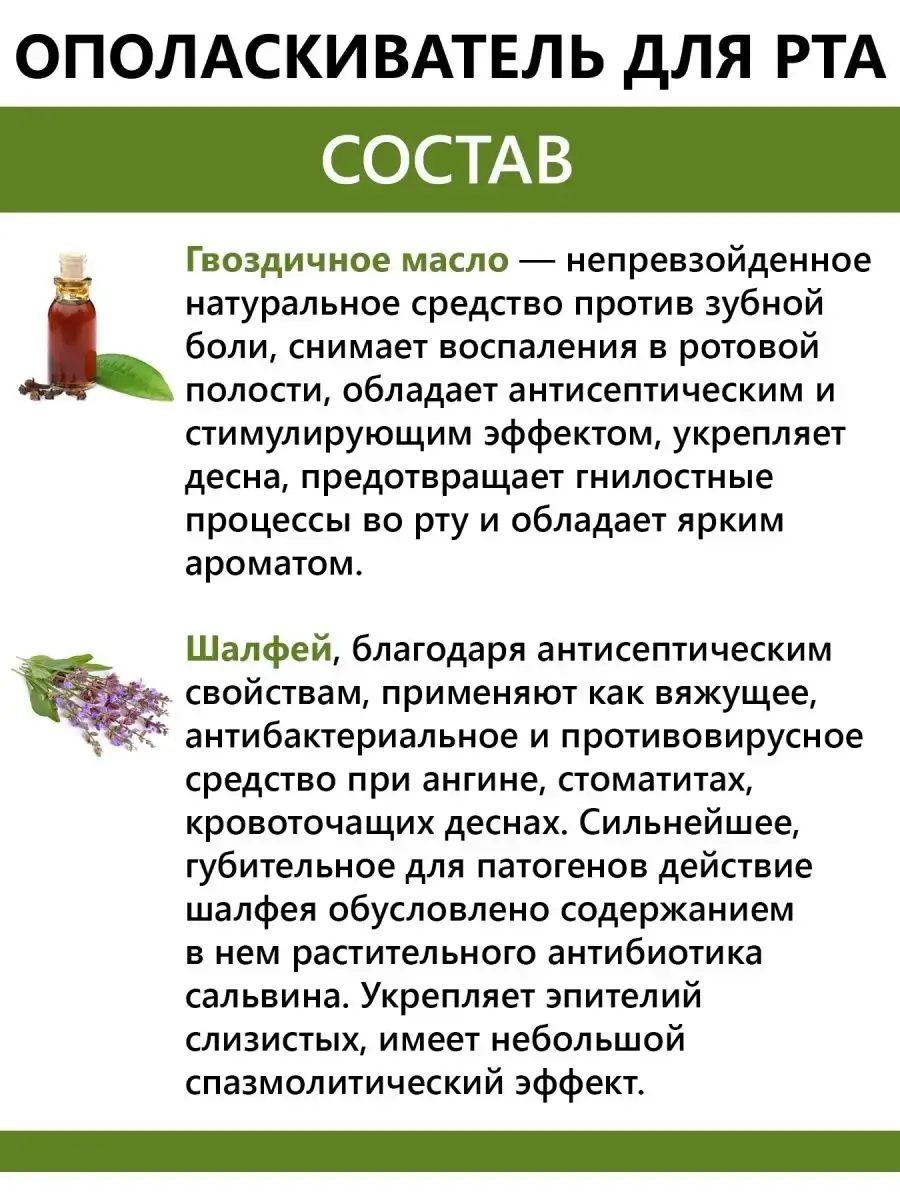 ОПОЛАСКИВАТЕЛЬ ДЛЯ РТА

СОСТАВ

Гвоздичное масло — непревзойденное натуральное средство против зубной боли, снимает воспаления в ротовой полости, обладает антисептическим и стимулирующим эффектом, укрепляет десна, предотвращает гнилостные процессы во рту и обладает ярким ароматом.

Шалфей, благодаря антисептическим свойствам, применяют как вяжущее, антибактериальное и противовирусное средство при ангине, стоматитах, кровоточащих деснах. Сильнейшее, губительное для патогенов действие шалфея обусловлено содержанием в нем растительного антибиотика сальвина. Укрепляет эпителий слизистых, имеет небольшой спазмолитический эффект.